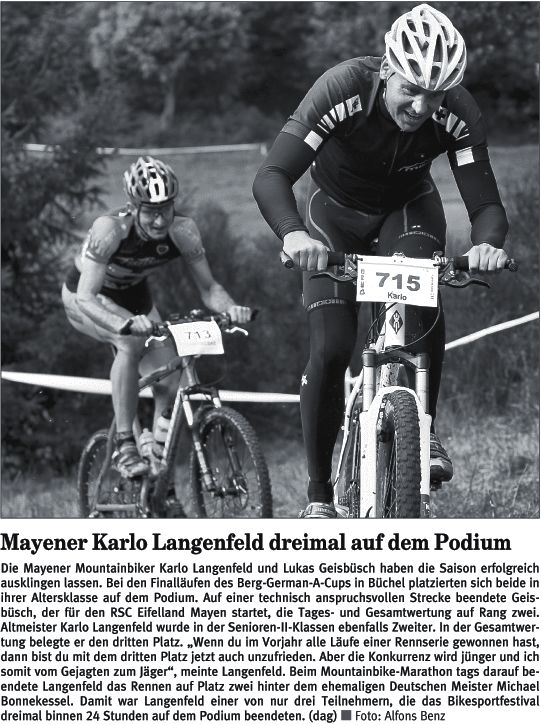 715
Karlo

713

Mayener Karlo Langenfeld dreimal auf dem Podium

Die Mayener Mountainbiker Karlo Langenfeld und Lukas Geisbüsch haben die Saison erfolgreich ausklingen lassen. Bei den Finalläufen des Berg-German-A-Cups in Büchel platzierten sich beide in ihrer Altersklasse auf dem Podium. Auf einer technisch anspruchsvollen Strecke beendete Geisbüsch, der für den RSC Eifelland Mayen startet, die Tages- und Gesamtwertung auf Rang zwei. Altmeister Karlo Langenfeld wurde in der Senioren-II-Klassen ebenfalls Zweiter. In der Gesamtwertung belegte er den dritten Platz. „Wenn du im Vorjahr alle Läufe einer Rennserie gewonnen hast, dann bist du mit dem dritten Platz jetzt auch unzufrieden. Aber die Konkurrenz wird jünger und ich somit vom Gejagten zum Jäger“, meinte Langenfeld. Beim Mountainbike-Marathon tags darauf beendete Langenfeld das Rennen auf Platz zwei hinter dem ehemaligen Deutschen Meister Michael Bonnekessel. Damit war Langenfeld einer von nur drei Teilnehmern, die das Bikesportfestival dreimal binnen 24 Stunden auf dem Podium beendeten. (dag) ■ Foto: Alfons Benz